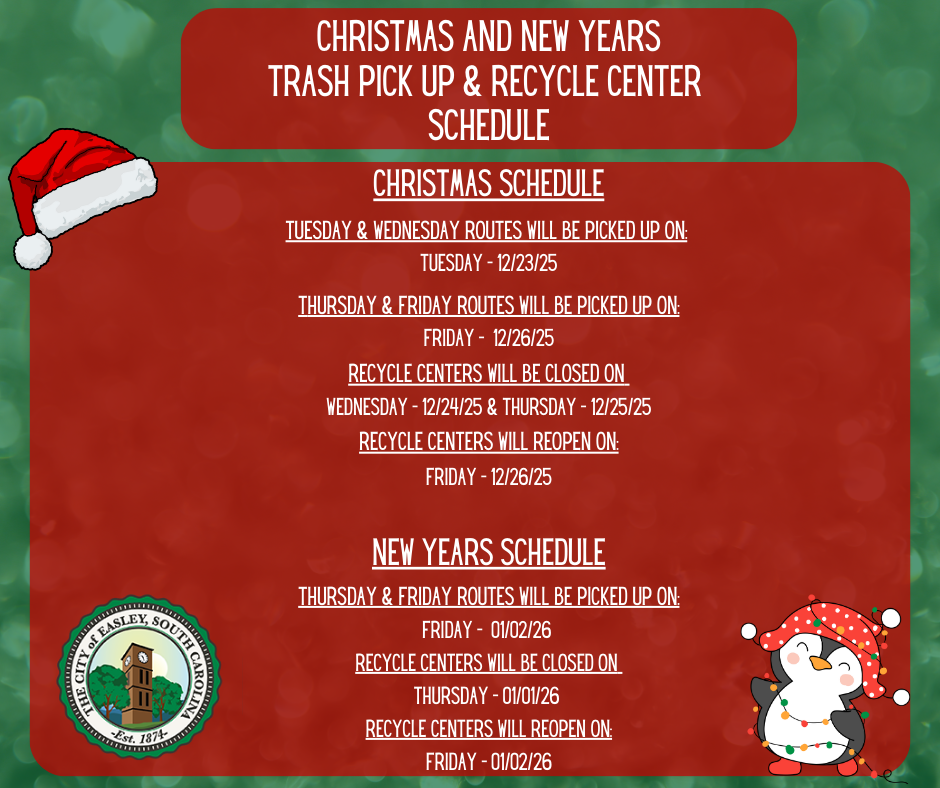 CHRISTMAS AND NEW YEARS
TRASH PICK UP & RECYCLE CENTER
SCHEDULE

CHRISTMAS SCHEDULE

TUESDAY & WEDNESDAY ROUTES WILL BE PICKED UP ON:

TUESDAY - 12/23/25

THURSDAY & FRIDAY ROUTES WILL BE PICKED UP ON:

FRIDAY - 12/26/25

RECYCLE CENTERS WILL BE CLOSED ON

WEDNESDAY - 12/24/25 & THURSDAY - 12/25/25

RECYCLE CENTERS WILL REOPEN ON:

FRIDAY - 12/26/25

NEW YEARS SCHEDULE

THURSDAY & FRIDAY ROUTES WILL BE PICKED UP ON:

FRIDAY - 01/02/26

RECYCLE CENTERS WILL BE CLOSED ON

THURSDAY - 01/01/26

RECYCLE CENTERS WILL REOPEN ON:

FRIDAY - 01/02/26

THE CITY of EASLEY, SOUTH CAROLINA
-Est. 1874-